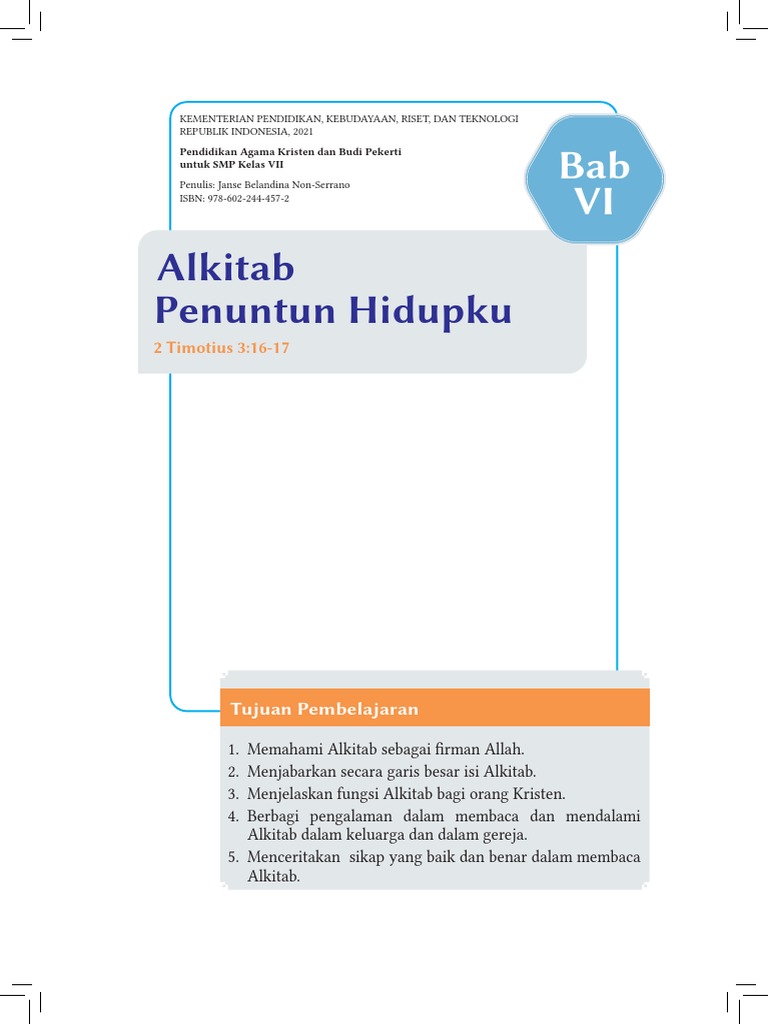 KEMENTERIAN PENDIDIKAN, KEBUDAYAAN, RISET, DAN TEKNOLOGI
REPUBLIK INDONESIA, 2021

Pendidikan Agama Kristen dan Budi Pekerti
untuk SMP Kelas VII

Penulis: Janse Belandina Non-Serrano
ISBN: 978-602-244-457-2

Bab
VI

Alkitab
Penuntun Hidupku

2 Timotius 3:16-17

Tujuan Pembelajaran

1. Memahami Alkitab sebagai firman Allah.
2. Menjabarkan secara garis besar isi Alkitab.
3. Menjelaskan fungsi Alkitab bagi orang Kristen.
4. Berbagi pengalaman dalam membaca dan mendalami Alkitab dalam keluarga dan dalam gereja.
5. Menceritakan sikap yang baik dan benar dalam membaca Alkitab.